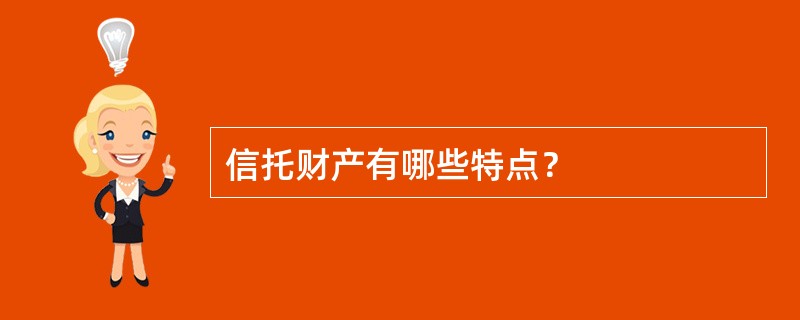 信托财产有哪些特点？